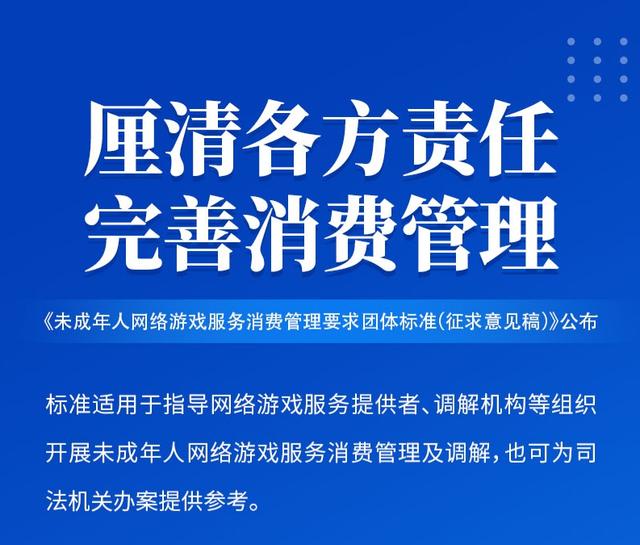 厘清各方责任
完善消费管理

《未成年人网络游戏服务消费管理要求团体标准(征求意见稿)》公布

标准适用于指导网络游戏服务提供者、调解机构等组织开展未成年人网络游戏服务消费管理及调解，也可为司法机关办案提供参考。